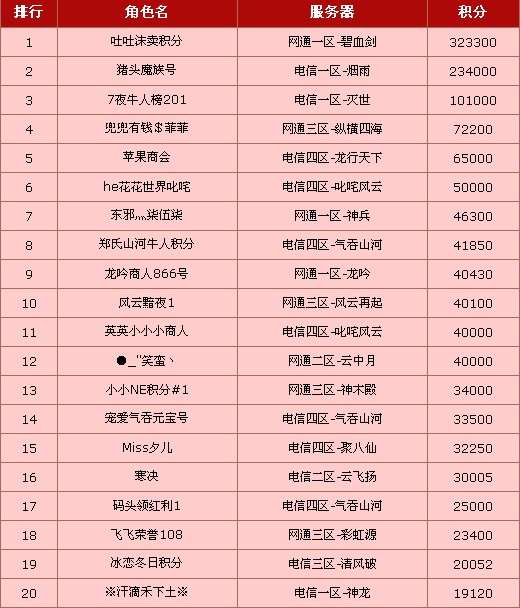 | 排行 | 角色名 | 服务器 | 积分 |
|---|---|---|---|
| 1 | 吐吐沫卖积分 | 网通一区-碧血剑 | 323300 |
| 2 | 猪头魔族号 | 电信一区-烟雨 | 234000 |
| 3 | 7夜牛人榜201 | 电信一区-灭世 | 101000 |
| 4 | 兜兜有钱$菲菲 | 网通三区-纵横四海 | 72200 |
| 5 | 苹果商会 | 电信四区-龙行天下 | 65000 |
| 6 | he花花世界叱咤 | 电信四区-叱咤风云 | 50000 |
| 7 | 东邪灬柒伍柒 | 网通一区-神兵 | 46300 |
| 8 | 郑氏山河牛人积分 | 电信四区-气吞山河 | 41850 |
| 9 | 龙吟商人866号 | 网通一区-龙吟 | 40430 |
| 10 | 风云黯夜1 | 网通三区-风云再起 | 40100 |
| 11 | 英英小小小商人 | 电信四区-叱咤风云 | 40000 |
| 12 | ●_"笑蛮丶 | 网通二区-云中月 | 40000 |
| 13 | 小小NE积分#1 | 网通三区-神木殿 | 34000 |
| 14 | 宠爱气吞元宝号 | 电信四区-气吞山河 | 33500 |
| 15 | Miss夕儿 | 电信四区-聚八仙 | 32250 |
| 16 | 寒决 | 电信二区-云飞扬 | 30005 |
| 17 | 码头领红利1 | 电信四区-气吞山河 | 25000 |
| 18 | 飞飞荣誉108 | 网通三区-彩虹源 | 23400 |
| 19 | 冰恋冬日积分 | 电信三区-清风破 | 20052 |
| 20 | ※汗滴禾下土※ | 电信一区-神龙 | 19120 |